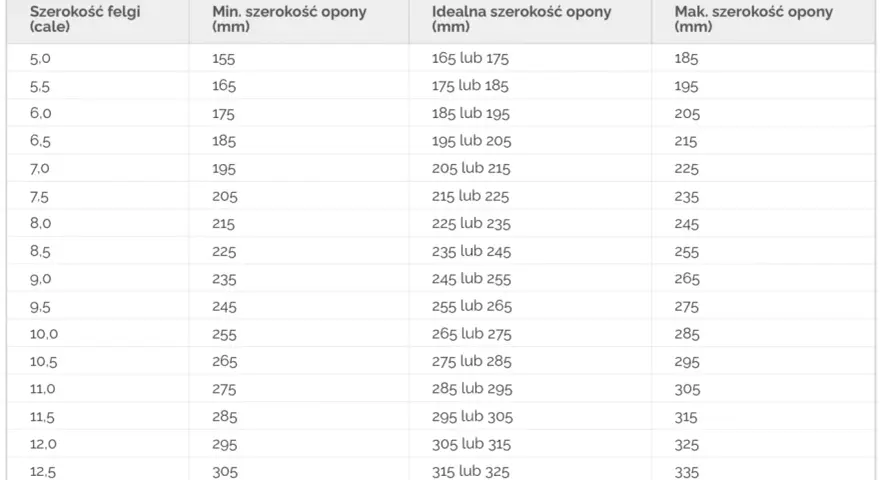 | Szerokość felgi (cale) | Min. szerokość opony (mm) | Idealna szerokość opony (mm) | Mak. szerokość opony (mm) |
|---|---|---|---|
| 5,0 | 155 | 165 lub 175 | 185 |
| 5,5 | 165 | 175 lub 185 | 195 |
| 6,0 | 175 | 185 lub 195 | 205 |
| 6,5 | 185 | 195 lub 205 | 215 |
| 7,0 | 195 | 205 lub 215 | 225 |
| 7,5 | 205 | 215 lub 225 | 235 |
| 8,0 | 215 | 225 lub 235 | 245 |
| 8,5 | 225 | 235 lub 245 | 255 |
| 9,0 | 235 | 245 lub 255 | 265 |
| 9,5 | 245 | 255 lub 265 | 275 |
| 10,0 | 255 | 265 lub 275 | 285 |
| 10,5 | 265 | 275 lub 285 | 295 |
| 11,0 | 275 | 285 lub 295 | 305 |
| 11,5 | 285 | 295 lub 305 | 315 |
| 12,0 | 295 | 305 lub 315 | 325 |
| 12,5 | 305 | 315 lub 325 | 335 |